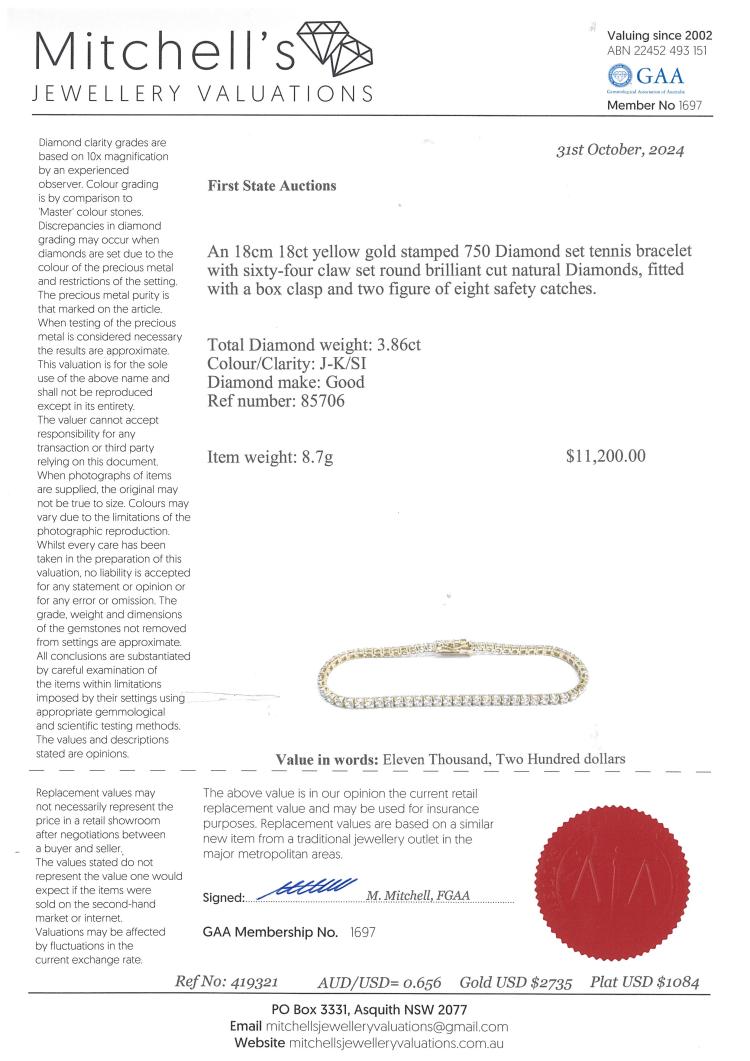 Mitchell's
JEWELLERY VALUATIONS

Valuing since 2002
ABN 22452 493 151
GAA
Gemmological Association of Australia
Member No 1697

Diamond clarity grades are based on 10x magnification by an experienced observer. Colour grading is by comparison to 'Master' colour stones. Discrepancies in diamond grading may occur when diamonds are set due to the colour of the precious metal and restrictions of the setting. The precious metal purity is that marked on the article. When testing of the precious metal is considered necessary the results are approximate. This valuation is for the sole use of the above name and shall not be reproduced except in its entirety. The valuer cannot accept responsibility for any transaction or third party relying on this document. When photographs of items are supplied, the original may not be true to size. Colours may vary due to the limitations of the photographic reproduction. Whilst every care has been taken in the preparation of this valuation, no liability is accepted for any statement or opinion or for any error or omission. The grade, weight and dimensions of the gemstones not removed from settings are approximate. All conclusions are substantiated by careful examination of the items within limitations imposed by their settings using appropriate gemmological and scientific testing methods. The values and descriptions stated are opinions.

31st October, 2024

First State Auctions

An 18cm 18ct yellow gold stamped 750 Diamond set tennis bracelet with sixty-four claw set round brilliant cut natural Diamonds, fitted with a box clasp and two figure of eight safety catches.

Total Diamond weight: 3.86ct
Colour/Clarity: J-K/SI
Diamond make: Good
Ref number: 85706

Item weight: 8.7g $11,200.00

Value in words: Eleven Thousand, Two Hundred dollars

Replacement values may not necessarily represent the price in a retail showroom after negotiations between a buyer and seller. The values stated do not represent the value one would expect if the items were sold on the second-hand market or internet. Valuations may be affected by fluctuations in the current exchange rate.

The above value is in our opinion the current retail replacement value and may be used for insurance purposes. Replacement values are based on a similar new item from a traditional jewellery outlet in the major metropolitan areas.

Signed: M. Mitchell, FGAA

GAA Membership No. 1697

Ref No: 419321 AUD/USD= 0.656 Gold USD $2735 Plat USD $1084

PO Box 3331, Asquith NSW 2077
Email mitchellsjewelleryvaluations@gmail.com
Website mitchellsjewelleryvaluations.com.au